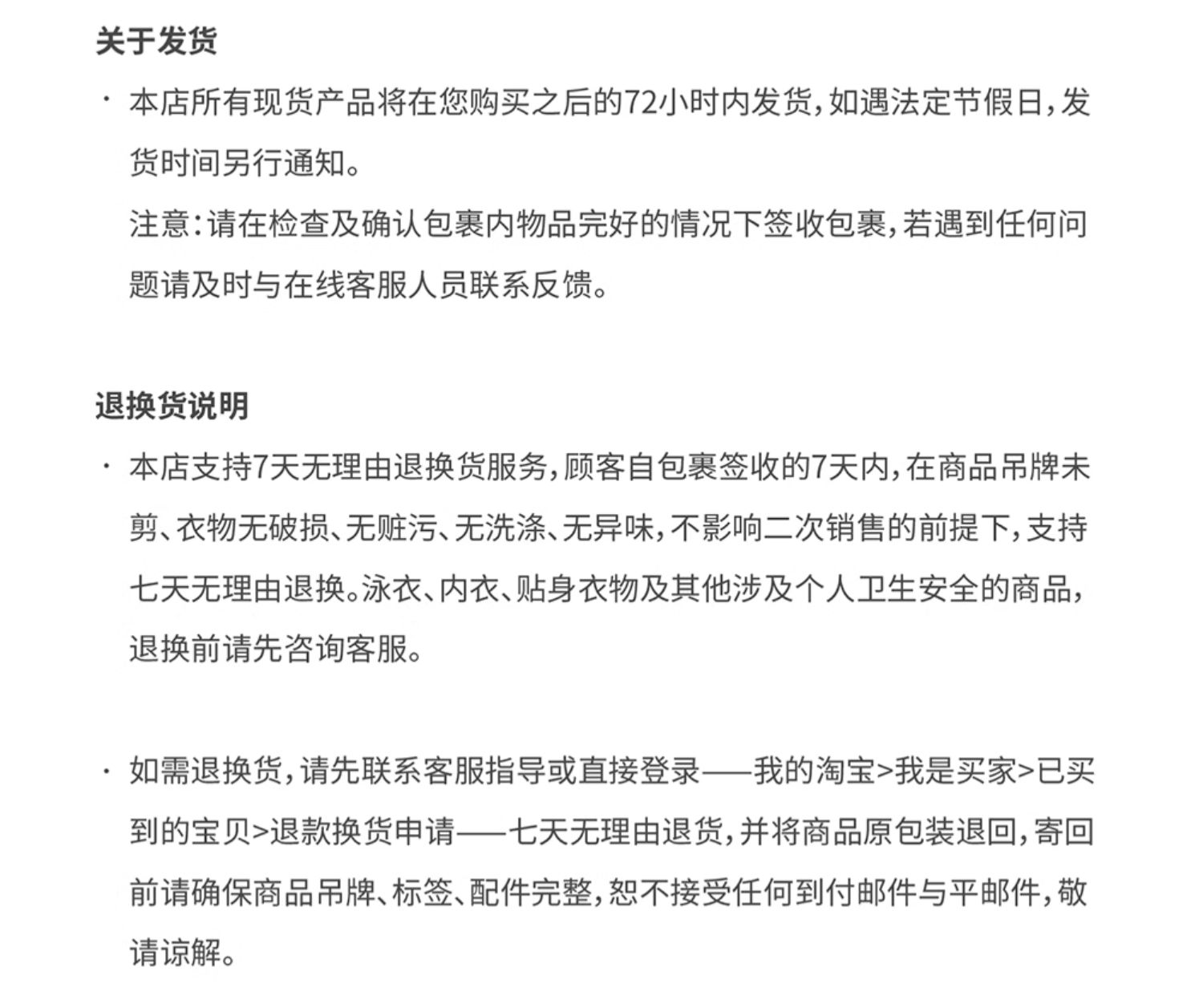 关于发货

· 本店所有现货产品将在您购买之后的72小时内发货，如遇法定节假日，发货时间另行通知。

注意：请在检查及确认包裹内物品完好的情况下签收包裹，若遇到任何问题请及时与在线客服人员联系反馈。

退换货说明

· 本店支持7天无理由退换货服务，顾客自包裹签收的7天内，在商品吊牌未剪、衣物无破损、无赃污、无洗涤、无异味，不影响二次销售的前提下，支持七天无理由退换。泳衣、内衣、贴身衣物及其他涉及个人卫生安全的商品，退换前请先咨询客服。

· 如需退换货，请先联系客服指导或直接登录——我的淘宝>我是买家>已买到的宝贝>退款换货申请——七天无理由退货，并将商品原包装退回，寄回前请确保商品吊牌、标签、配件完整，恕不接受任何到付邮件与平邮件，敬请谅解。